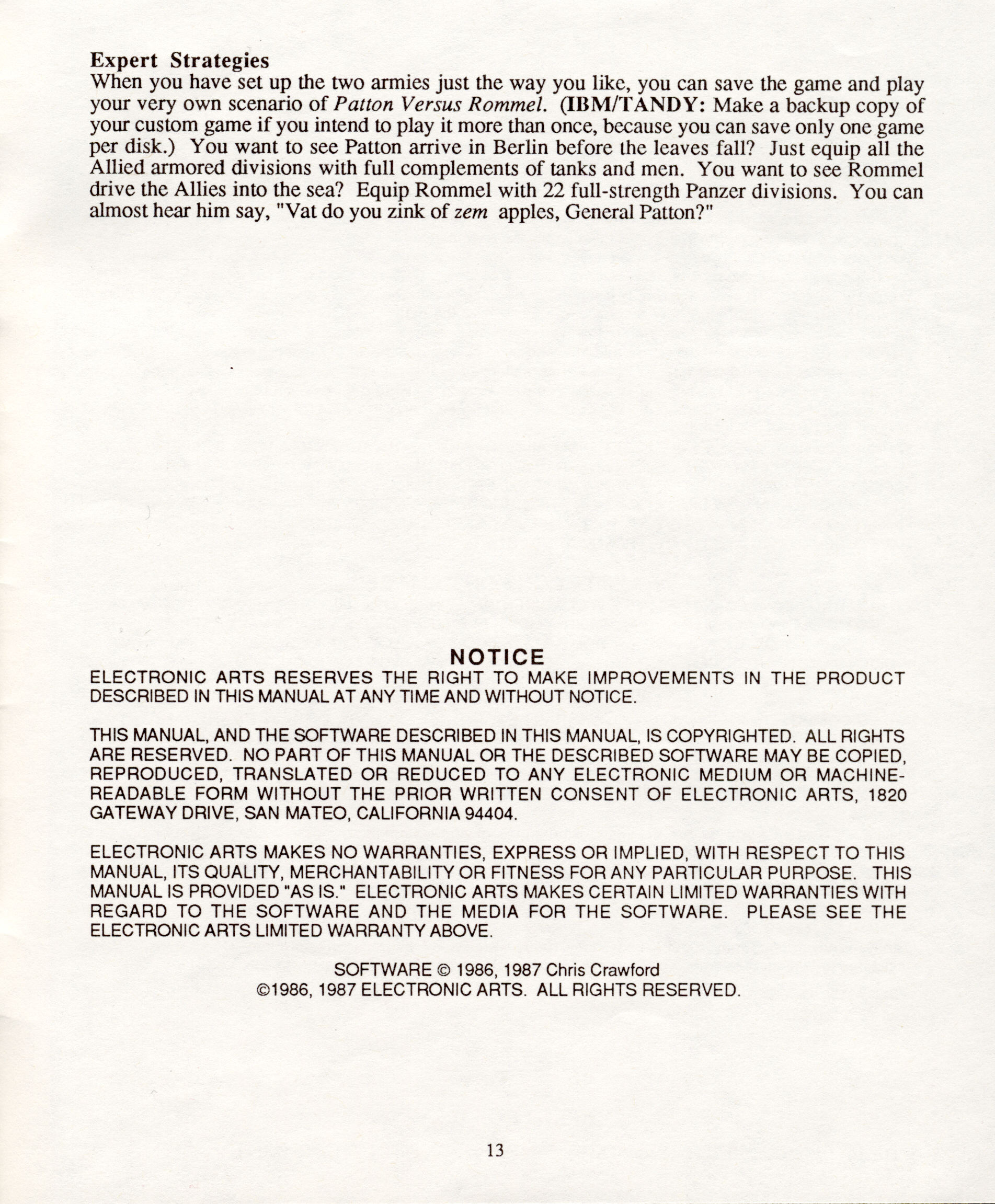 Expert Strategies
When you have set up the two armies just the way you like, you can save the game and play your very own scenario of Patton Versus Rommel. (IBM/TANDY: Make a backup copy of your custom game if you intend to play it more than once, because you can save only one game per disk.) You want to see Patton arrive in Berlin before the leaves fall? Just equip all the Allied armored divisions with full complements of tanks and men. You want to see Rommel drive the Allies into the sea? Equip Rommel with 22 full-strength Panzer divisions. You can almost hear him say, "Vat do you zink of zem apples, General Patton?"

NOTICE
ELECTRONIC ARTS RESERVES THE RIGHT TO MAKE IMPROVEMENTS IN THE PRODUCT DESCRIBED IN THIS MANUAL AT ANY TIME AND WITHOUT NOTICE.

THIS MANUAL, AND THE SOFTWARE DESCRIBED IN THIS MANUAL, IS COPYRIGHTED. ALL RIGHTS ARE RESERVED. NO PART OF THIS MANUAL OR THE DESCRIBED SOFTWARE MAY BE COPIED, REPRODUCED, TRANSLATED OR REDUCED TO ANY ELECTRONIC MEDIUM OR MACHINE-READABLE FORM WITHOUT THE PRIOR WRITTEN CONSENT OF ELECTRONIC ARTS, 1820 GATEWAY DRIVE, SAN MATEO, CALIFORNIA 94404.

ELECTRONIC ARTS MAKES NO WARRANTIES, EXPRESS OR IMPLIED, WITH RESPECT TO THIS MANUAL, ITS QUALITY, MERCHANTABILITY OR FITNESS FOR ANY PARTICULAR PURPOSE. THIS MANUAL IS PROVIDED "AS IS." ELECTRONIC ARTS MAKES CERTAIN LIMITED WARRANTIES WITH REGARD TO THE SOFTWARE AND THE MEDIA FOR THE SOFTWARE. PLEASE SEE THE ELECTRONIC ARTS LIMITED WARRANTY ABOVE.

SOFTWARE © 1986, 1987 Chris Crawford
©1986, 1987 ELECTRONIC ARTS. ALL RIGHTS RESERVED.

13